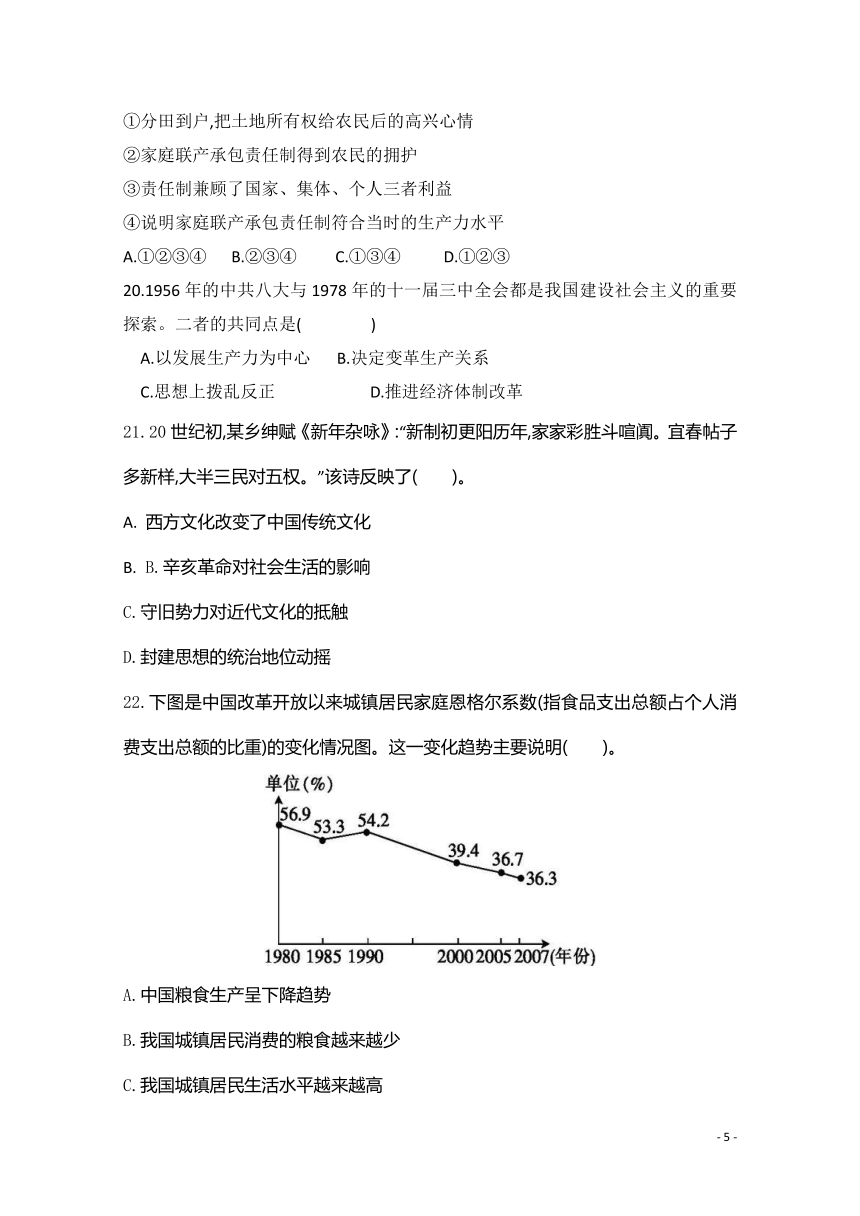 ①分田到户,把土地所有权给农民后的高兴心情
②家庭联产承包责任制得到农民的拥护
③责任制兼顾了国家、集体、个人三者利益
④说明家庭联产承包责任制符合当时的生产力水平
A.①②③④　B.②③④　C.①③④　D.①②③
20.1956 年的中共八大与 1978 年的十一届三中全会都是我国建设社会主义的重要探索。二者的共同点是(　　)
A.以发展生产力为中心　B.决定变革生产关系
C.思想上拨乱反正　D.推进经济体制改革
21. 20 世纪初,某乡绅赋《新年杂咏》:“新制初更阳历年,家家彩胜斗喧阗。宜春帖子多新样,大半三民对五权。”该诗反映了(　　)。
A. 西方文化改变了中国传统文化
B. B. 辛亥革命对社会生活的影响
C. 守旧势力对近代文化的抵触
D. 封建思想的统治地位动摇
22. 下图是中国改革开放以来城镇居民家庭恩格尔系数(指食品支出总额占个人消费支出总额的比重)的变化情况图。这一变化趋势主要说明(　　)。
单位(%)
56.9 53.3 54.2 39.4 36.7 36.3
1980 1985 1990 2000 2005 2007 (年份)
A. 中国粮食生产呈下降趋势
B. 我国城镇居民消费的粮食越来越少
C. 我国城镇居民生活水平越来越高
- 5 -